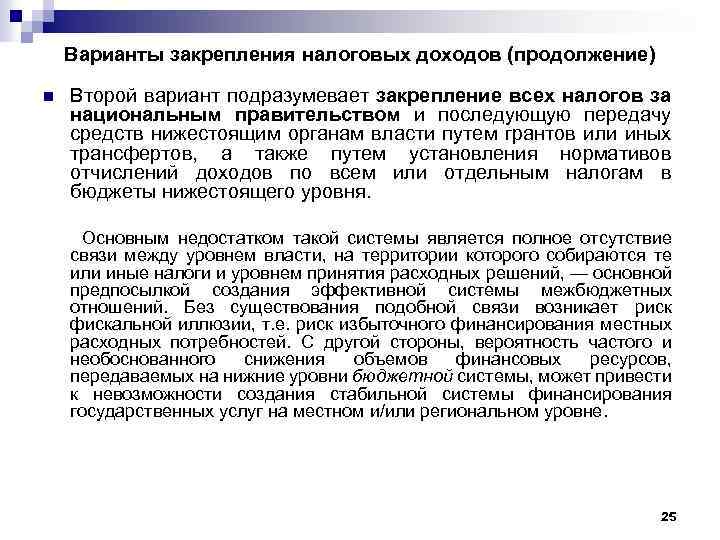 Варианты закрепления налоговых доходов (продолжение)

Второй вариант подразумевает закрепление всех налогов за национальным правительством и последующую передачу средств нижестоящим органам власти путем грантов или иных трансфертов, а также путем установления нормативов отчислений доходов по всем или отдельным налогам в бюджеты нижестоящего уровня.

Основным недостатком такой системы является полное отсутствие связи между уровнем власти, на территории которого собираются те или иные налоги и уровнем принятия расходных решений, — основной предпосылкой создания эффективной системы межбюджетных отношений. Без существования подобной связи возникает риск фискальной иллюзии, т.е. риск избыточного финансирования местных расходных потребностей. С другой стороны, вероятность частого и необоснованного снижения объемов финансовых ресурсов, передаваемых на нижние уровни бюджетной системы, может привести к невозможности создания стабильной системы финансирования государственных услуг на местном и/или региональном уровне.

25